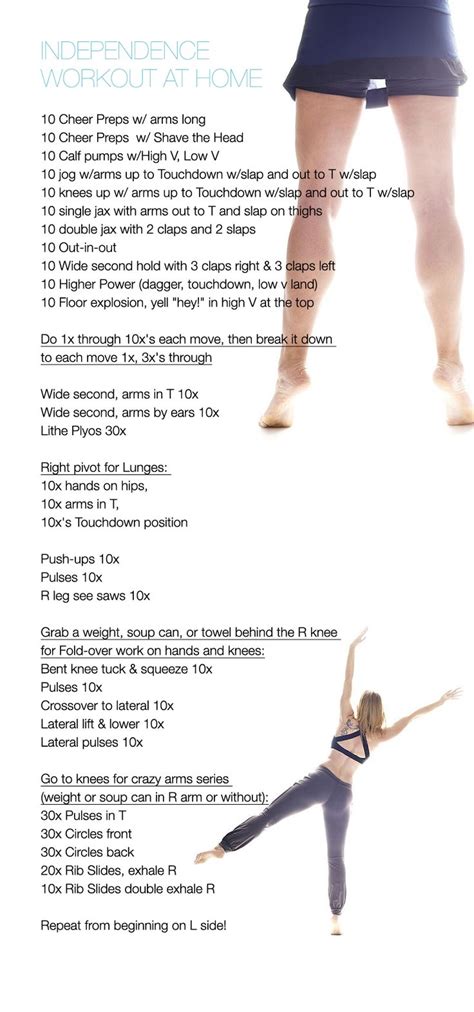 INDEPENDENCE
WORKOUT AT HOME

10 Cheer Preps w/ arms long
10 Cheer Preps w/ Shave the Head
10 Calf pumps w/High V, Low V
10 jog w/arms up to Touchdown w/slap and out to T w/slap
10 knees up w/ arms up to Touchdown w/slap and out to T w/slap
10 single jax with arms out to T and slap on thighs
10 double jax with 2 claps and 2 slaps
10 Out-in-out
10 Wide second hold with 3 claps right & 3 claps left
10 Higher Power (dagger, touchdown, low v land)
10 Floor explosion, yell "hey!" in high V at the top

Do 1x through 10x's each move, then break it down to each move 1x, 3x's through

Wide second, arms in T 10x
Wide second, arms by ears 10x
Lithe Plyos 30x

Right pivot for Lunges:
10x hands on hips,
10x arms in T,
10x's Touchdown position

Push-ups 10x
Pulses 10x
R leg see saws 10x

Grab a weight, soup can, or towel behind the R knee for Fold-over work on hands and knees:
Bent knee tuck & squeeze 10x
Pulses 10x
Crossover to lateral 10x
Lateral lift & lower 10x
Lateral pulses 10x

Go to knees for crazy arms series (weight or soup can in R arm or without):
30x Pulses in T
30x Circles front
30x Circles back
20x Rib Slides, exhale R
10x Rib Slides double exhale R

Repeat from beginning on L side!